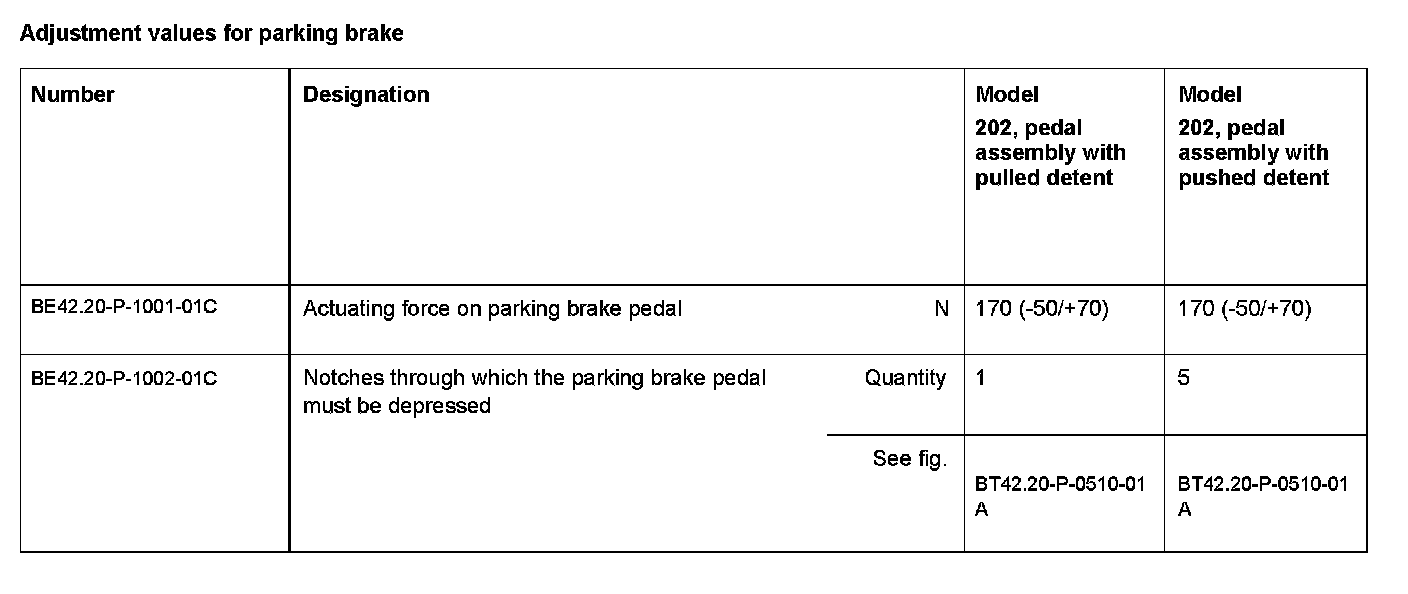 Adjustment values for parking brake

| Number | Designation | | Model 202, pedal assembly with pulled detent | Model 202, pedal assembly with pushed detent |
|---|---|---|---|---|
| BE42.20-P-1001-01C | Actuating force on parking brake pedal | N | 170 (-50/+70) | 170 (-50/+70) |
| BE42.20-P-1002-01C | Notches through which the parking brake pedal must be depressed | Quantity | 1 | 5 |
| | | See fig. | BT42.20-P-0510-01 A | BT42.20-P-0510-01 A |